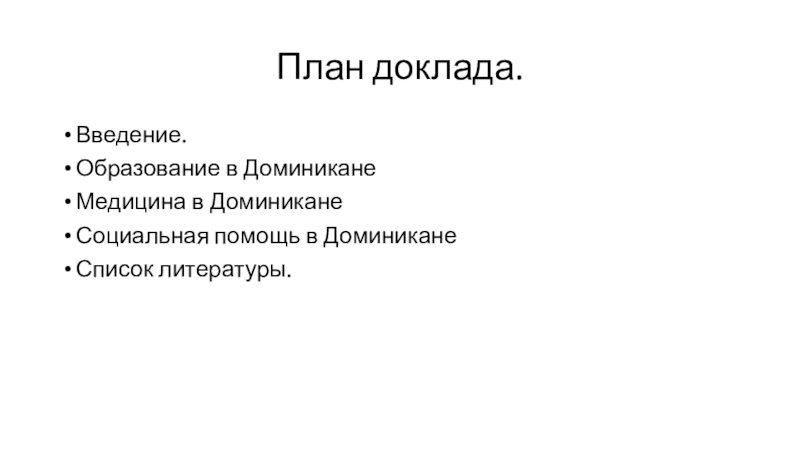 План доклада.

• Введение.
• Образование в Доминикане
• Медицина в Доминикане
• Социальная помощь в Доминикане
• Список литературы.